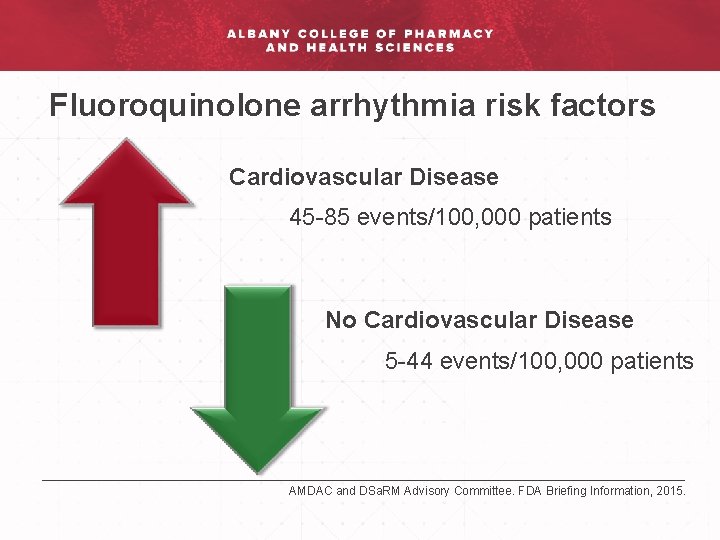 ALBANY COLLEGE OF PHARMACY AND HEALTH SCIENCES

Fluoroquinolone arrhythmia risk factors

Cardiovascular Disease

45-85 events/100,000 patients

No Cardiovascular Disease

5-44 events/100,000 patients

AMDAC and DSaRM Advisory Committee. FDA Briefing Information, 2015.